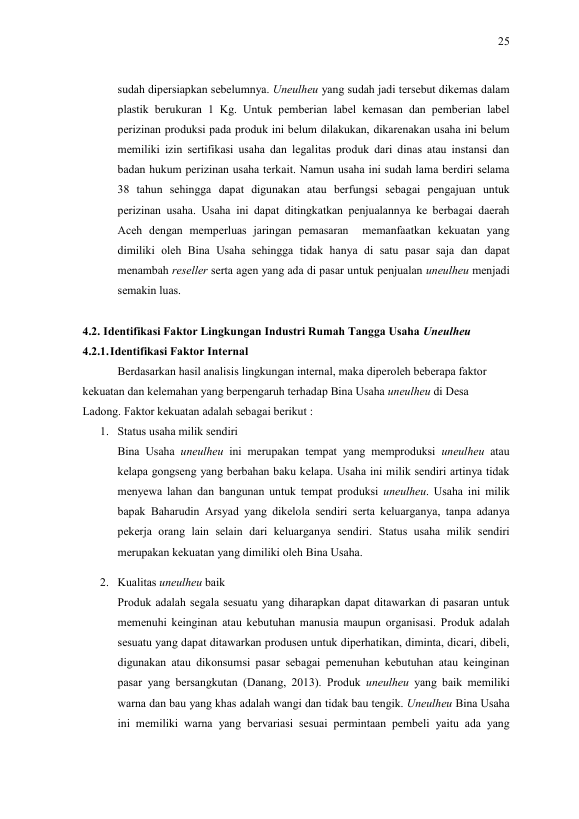 25

sudah dipersiapkan sebelumnya. Uneulheu yang sudah jadi tersebut dikemas dalam plastik berukuran 1 Kg. Untuk pemberian label kemasan dan pemberian label perizinan produksi pada produk ini belum dilakukan, dikarenakan usaha ini belum memiliki izin sertifikasi usaha dan legalitas produk dari dinas atau instansi dan badan hukum perizinan usaha terkait. Namun usaha ini sudah lama berdiri selama 38 tahun sehingga dapat digunakan atau berfungsi sebagai pengajuan untuk perizinan usaha. Usaha ini dapat ditingkatkan penjualannya ke berbagai daerah Aceh dengan memperluas jaringan pemasaran memanfaatkan kekuatan yang dimiliki oleh Bina Usaha sehingga tidak hanya di satu pasar saja dan dapat menambah reseller serta agen yang ada di pasar untuk penjualan uneulheu menjadi semakin luas.

4.2. Identifikasi Faktor Lingkungan Industri Rumah Tangga Usaha Uneulheu

4.2.1. Identifikasi Faktor Internal

Berdasarkan hasil analisis lingkungan internal, maka diperoleh beberapa faktor kekuatan dan kelemahan yang berpengaruh terhadap Bina Usaha uneulheu di Desa Ladong. Faktor kekuatan adalah sebagai berikut :

1. Status usaha milik sendiri
Bina Usaha uneulheu ini merupakan tempat yang memproduksi uneulheu atau kelapa gongseng yang berbahan baku kelapa. Usaha ini milik sendiri artinya tidak menyewa lahan dan bangunan untuk tempat produksi uneulheu. Usaha ini milik bapak Baharudin Arsyad yang dikelola sendiri serta keluarganya, tanpa adanya pekerja orang lain selain dari keluarganya sendiri. Status usaha milik sendiri merupakan kekuatan yang dimiliki oleh Bina Usaha.

2. Kualitas uneulheu baik
Produk adalah segala sesuatu yang diharapkan dapat ditawarkan di pasaran untuk memenuhi keinginan atau kebutuhan manusia maupun organisasi. Produk adalah sesuatu yang dapat ditawarkan produsen untuk diperhatikan, diminta, dicari, dibeli, digunakan atau dikonsumsi pasar sebagai pemenuhan kebutuhan atau keinginan pasar yang bersangkutan (Danang, 2013). Produk uneulheu yang baik memiliki warna dan bau yang khas adalah wangi dan tidak bau tengik. Uneulheu Bina Usaha ini memiliki warna yang bervariasi sesuai permintaan pembeli yaitu ada yang